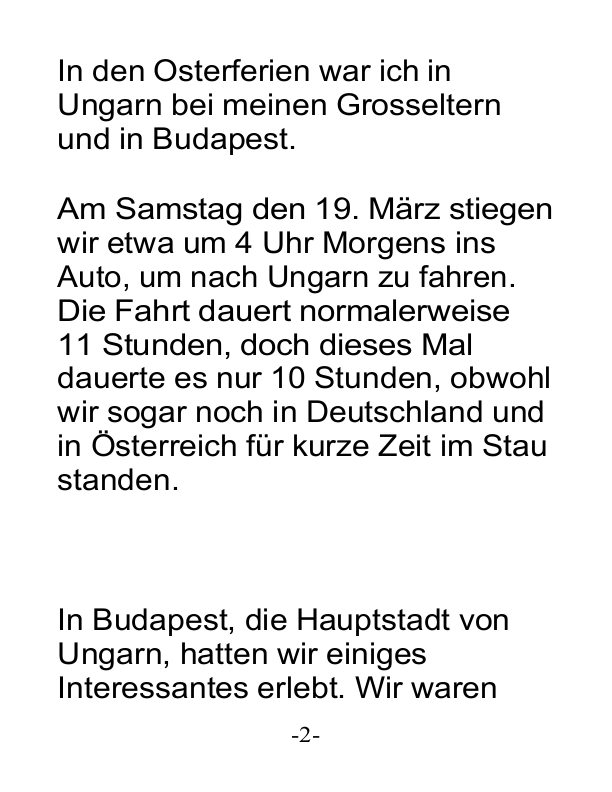 In den Osterferien war ich in Ungarn bei meinen Grosseltern und in Budapest.

Am Samstag den 19. März stiegen wir etwa um 4 Uhr Morgens ins Auto, um nach Ungarn zu fahren. Die Fahrt dauert normalerweise 11 Stunden, doch dieses Mal dauerte es nur 10 Stunden, obwohl wir sogar noch in Deutschland und in Österreich für kurze Zeit im Stau standen.

In Budapest, die Hauptstadt von Ungarn, hatten wir einiges Interessantes erlebt. Wir waren

-2-